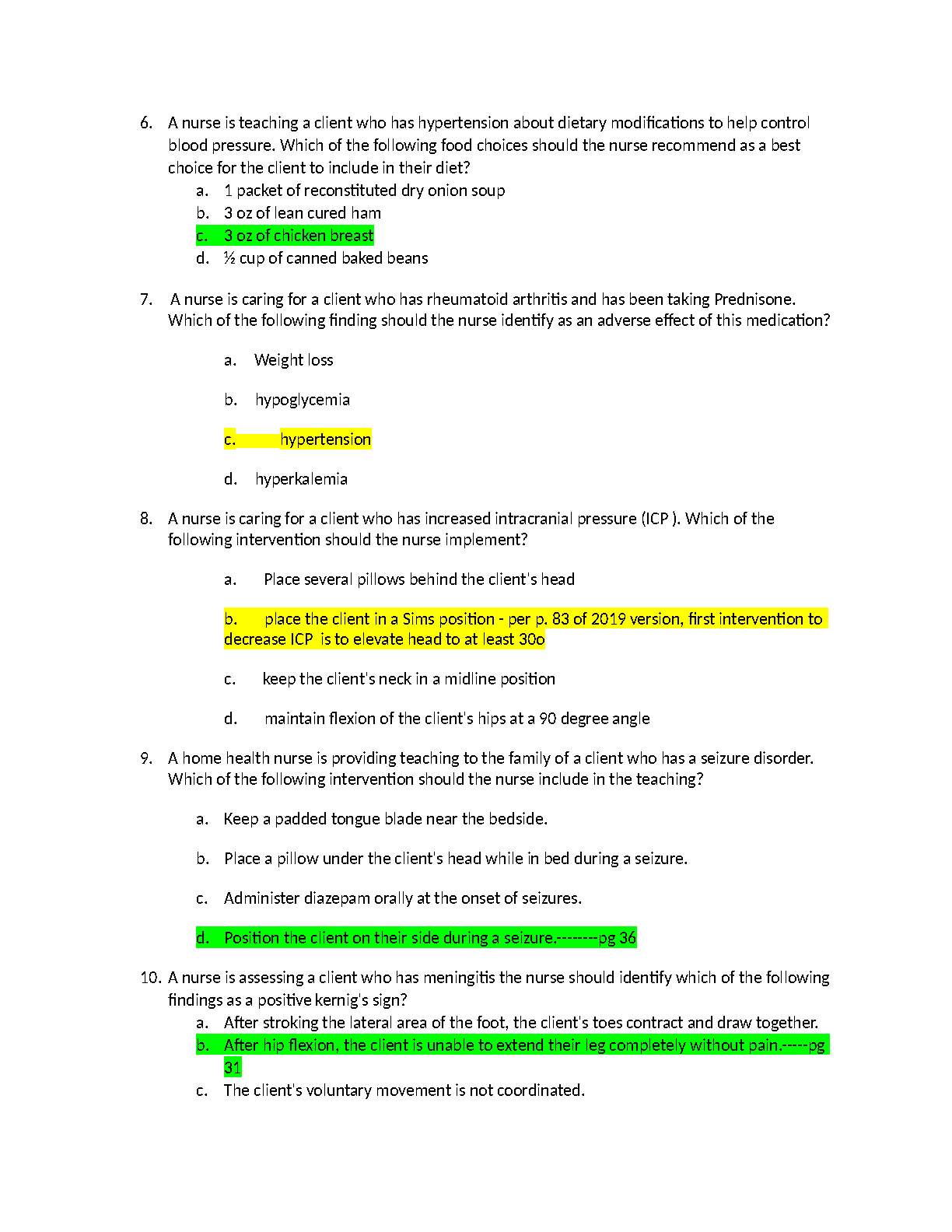 6. A nurse is teaching a client who has hypertension about dietary modifications to help control blood pressure. Which of the following food choices should the nurse recommend as a best choice for the client to include in their diet?

a. 1 packet of reconstituted dry onion soup
b. 3 oz of lean cured ham
c. 3 oz of chicken breast
d. ½ cup of canned baked beans

7. A nurse is caring for a client who has rheumatoid arthritis and has been taking Prednisone. Which of the following finding should the nurse identify as an adverse effect of this medication?

a. Weight loss

b. hypoglycemia

c. hypertension

d. hyperkalemia

8. A nurse is caring for a client who has increased intracranial pressure (ICP ). Which of the following intervention should the nurse implement?

a. Place several pillows behind the client's head

b. place the client in a Sims position - per p. 83 of 2019 version, first intervention to decrease ICP is to elevate head to at least 30o

c. keep the client's neck in a midline position

d. maintain flexion of the client's hips at a 90 degree angle

9. A home health nurse is providing teaching to the family of a client who has a seizure disorder. Which of the following intervention should the nurse include in the teaching?

a. Keep a padded tongue blade near the bedside.

b. Place a pillow under the client's head while in bed during a seizure.

c. Administer diazepam orally at the onset of seizures.

d. Position the client on their side during a seizure.--------pg 36

10. A nurse is assessing a client who has meningitis the nurse should identify which of the following findings as a positive kernig's sign?

a. After stroking the lateral area of the foot, the client's toes contract and draw together.
b. After hip flexion, the client is unable to extend their leg completely without pain.-----pg 31
c. The client's voluntary movement is not coordinated.